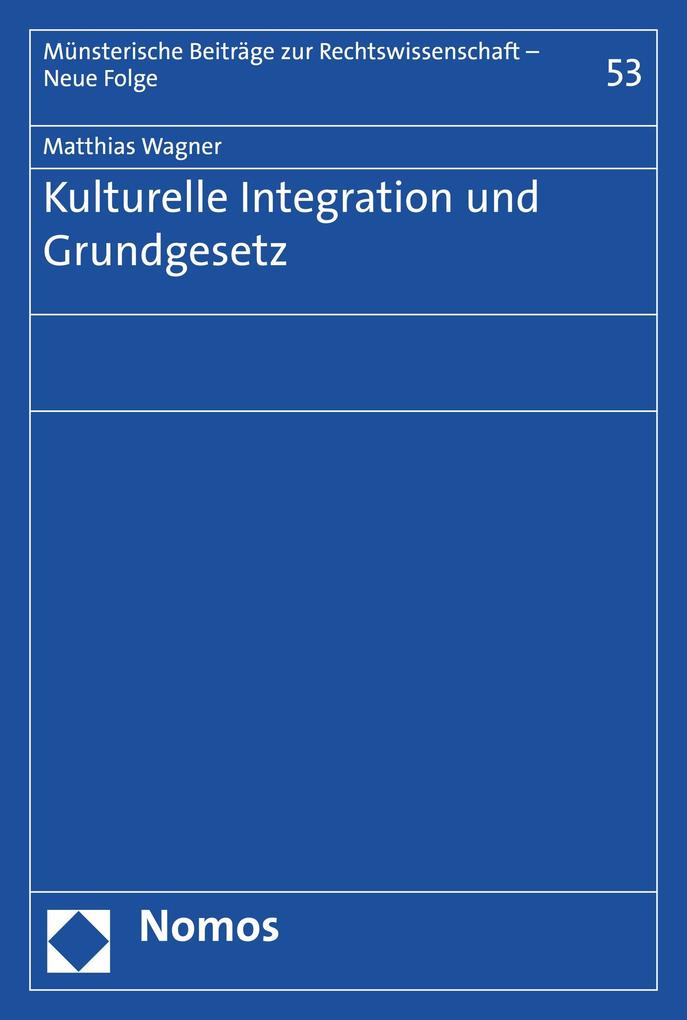 Münsterische Beiträge zur Rechtswissenschaft – Neue Folge

53

Matthias Wagner

Kulturelle Integration und Grundgesetz

Nomos